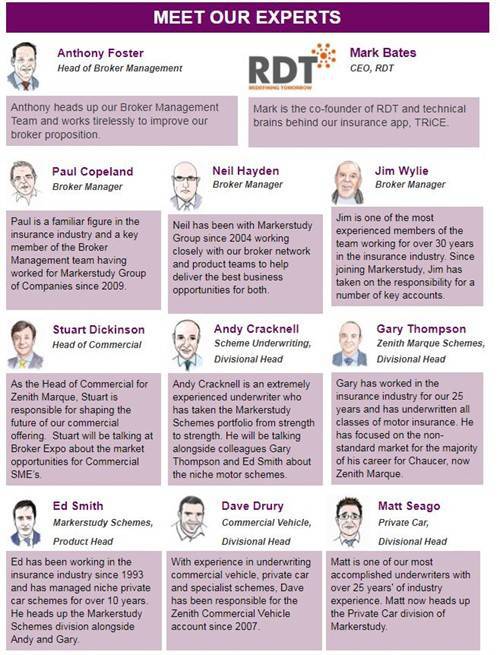 MEET OUR EXPERTS

Anthony Foster
Head of Broker Management

Anthony heads up our Broker Management Team and works tirelessly to improve our broker proposition.

RDT
REDEFINING TOMORROW

Mark Bates
CEO, RDT

Mark is the co-founder of RDT and technical brains behind our insurance app, TRiCE.

Paul Copeland
Broker Manager

Paul is a familiar figure in the insurance industry and a key member of the Broker Management team having worked for Markerstudy Group of Companies since 2009.

Neil Hayden
Broker Manager

Neil has been with Markerstudy Group since 2004 working closely with our broker network and product teams to help deliver the best business opportunities for both.

Jim Wylie
Broker Manager

Jim is one of the most experienced members of the team working for over 30 years in the insurance industry. Since joining Markerstudy, Jim has taken on the responsibility for a number of key accounts.

Stuart Dickinson
Head of Commercial

As the Head of Commercial for Zenith Marque, Stuart is responsible for shaping the future of our commercial offering. Stuart will be talking at Broker Expo about the market opportunities for Commercial SME's.

Andy Cracknell
Scheme Underwriting, Divisional Head

Andy Cracknell is an extremely experienced underwriter who has taken the Markerstudy Schemes portfolio from strength to strength. He will be talking alongside colleagues Gary Thompson and Ed Smith about the niche motor schemes.

Gary Thompson
Zenith Marque Schemes, Divisional Head

Gary has worked in the insurance industry for our 25 years and has underwritten all classes of motor insurance. He has focused on the non-standard market for the majority of his career for Chaucer, now Zenith Marque.

Ed Smith
Markerstudy Schemes, Product Head

Ed has been working in the insurance industry since 1993 and has managed niche private car schemes for over 10 years. He heads up the Markerstudy Schemes division alongside Andy and Gary.

Dave Drury
Commercial Vehicle, Divisional Head

With experience in underwriting commercial vehicle, private car and specialist schemes, Dave has been responsible for the Zenith Commercial Vehicle account since 2007.

Matt Seago
Private Car, Divisional Head

Matt is one of our most accomplished underwriters with over 25 years' of industry experience. Matt now heads up the Private Car division of Markerstudy.